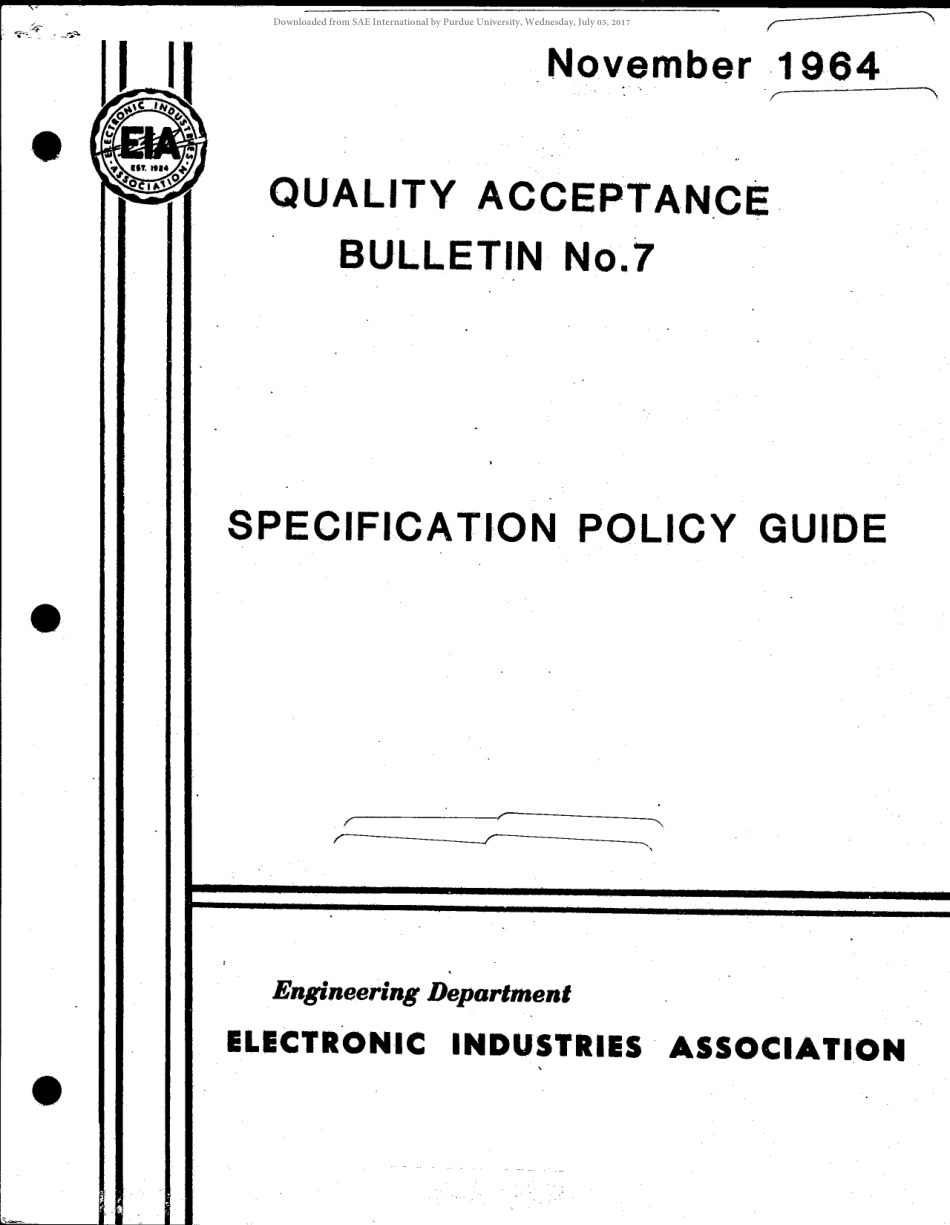 Downloaded from SAE International by Purdue University, Wednesday, July 05, 2017

November 1964

ELECTRONIC INDUSTRIES ASSOCIATION
EIA
EST. 1924

QUALITY ACCEPTANCE
BULLETIN No.7

SPECIFICATION POLICY GUIDE

Engineering Department
ELECTRONIC INDUSTRIES ASSOCIATION